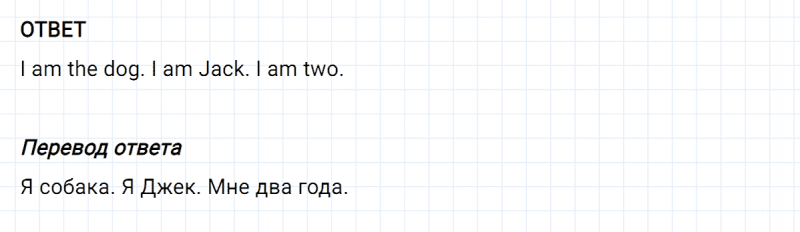 ОТВЕТ

I am the dog. I am Jack. I am two.

Перевод ответа

Я собака. Я Джек. Мне два года.